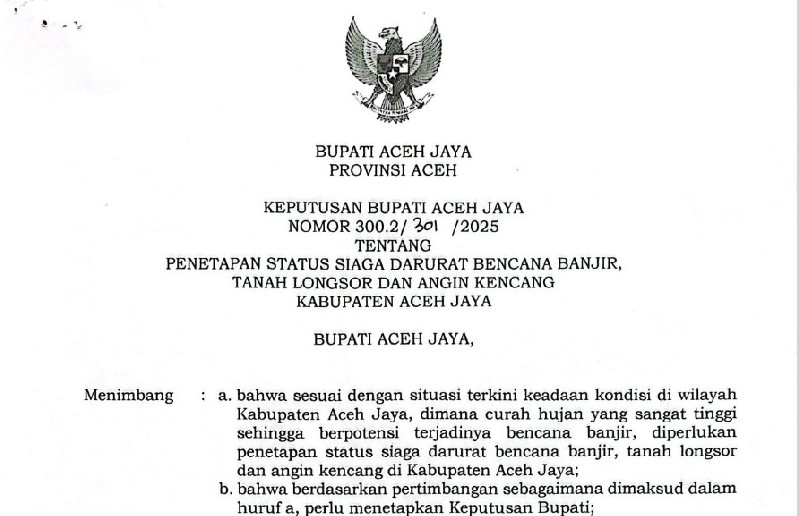 BUPATI ACEH JAYA
PROVINSI ACEH

KEPUTUSAN BUPATI ACEH JAYA
NOMOR 300.2/ 301 /2025
TENTANG
PENETAPAN STATUS SIAGA DARURAT BENCANA BANJIR, TANAH LONGSOR DAN ANGIN KENCANG
KABUPATEN ACEH JAYA

BUPATI ACEH JAYA,

Menimbang : a. bahwa sesuai dengan situasi terkini keadaan kondisi di wilayah Kabupaten Aceh Jaya, dimana curah hujan yang sangat tinggi sehingga berpotensi terjadinya bencana banjir, diperlukan penetapan status siaga darurat bencana banjir, tanah longsor dan angin kencang di Kabupaten Aceh Jaya;
b. bahwa berdasarkan pertimbangan sebagaimana dimaksud dalam huruf a, perlu menetapkan Keputusan Bupati;